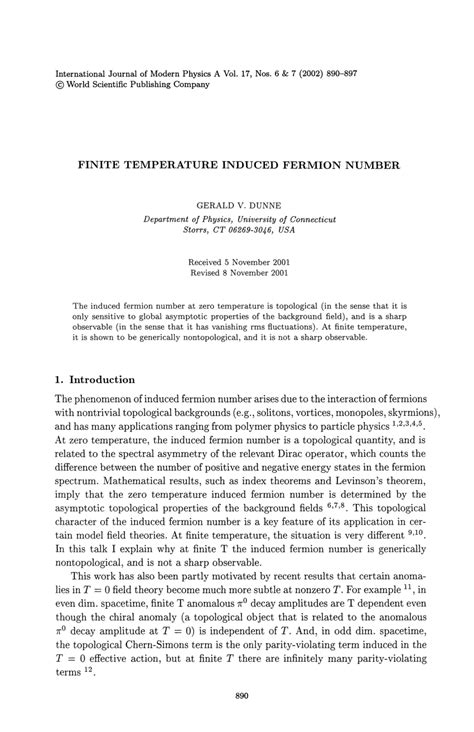 International Journal of Modern Physics A Vol. 17, Nos. 6 & 7 (2002) 890–897
© World Scientific Publishing Company

FINITE TEMPERATURE INDUCED FERMION NUMBER

GERALD V. DUNNE

Department of Physics, University of Connecticut
Storrs, CT 06269-3046, USA

Received 5 November 2001
Revised 8 November 2001

The induced fermion number at zero temperature is topological (in the sense that it is only sensitive to global asymptotic properties of the background field), and is a sharp observable (in the sense that it has vanishing rms fluctuations). At finite temperature, it is shown to be generically nontopological, and it is not a sharp observable.

1. Introduction

The phenomenon of induced fermion number arises due to the interaction of fermions with nontrivial topological backgrounds (e.g., solitons, vortices, monopoles, skyrmions), and has many applications ranging from polymer physics to particle physics $^{1,2,3,4,5}$. At zero temperature, the induced fermion number is a topological quantity, and is related to the spectral asymmetry of the relevant Dirac operator, which counts the difference between the number of positive and negative energy states in the fermion spectrum. Mathematical results, such as index theorems and Levinson's theorem, imply that the zero temperature induced fermion number is determined by the asymptotic topological properties of the background fields $^{6,7,8}$. This topological character of the induced fermion number is a key feature of its application in certain model field theories. At finite temperature, the situation is very different $^{9,10}$. In this talk I explain why at finite T the induced fermion number is generically nontopological, and is not a sharp observable.

This work has also been partly motivated by recent results that certain anomalies in $T = 0$ field theory become much more subtle at nonzero $T$. For example $^{11}$, in even dim. spacetime, finite T anomalous $\pi^0$ decay amplitudes are T dependent even though the chiral anomaly (a topological object that is related to the anomalous $\pi^0$ decay amplitude at $T = 0$) is independent of $T$. And, in odd dim. spacetime, the topological Chern-Simons term is the only parity-violating term induced in the $T = 0$ effective action, but at finite $T$ there are infinitely many parity-violating terms $^{12}$.

890